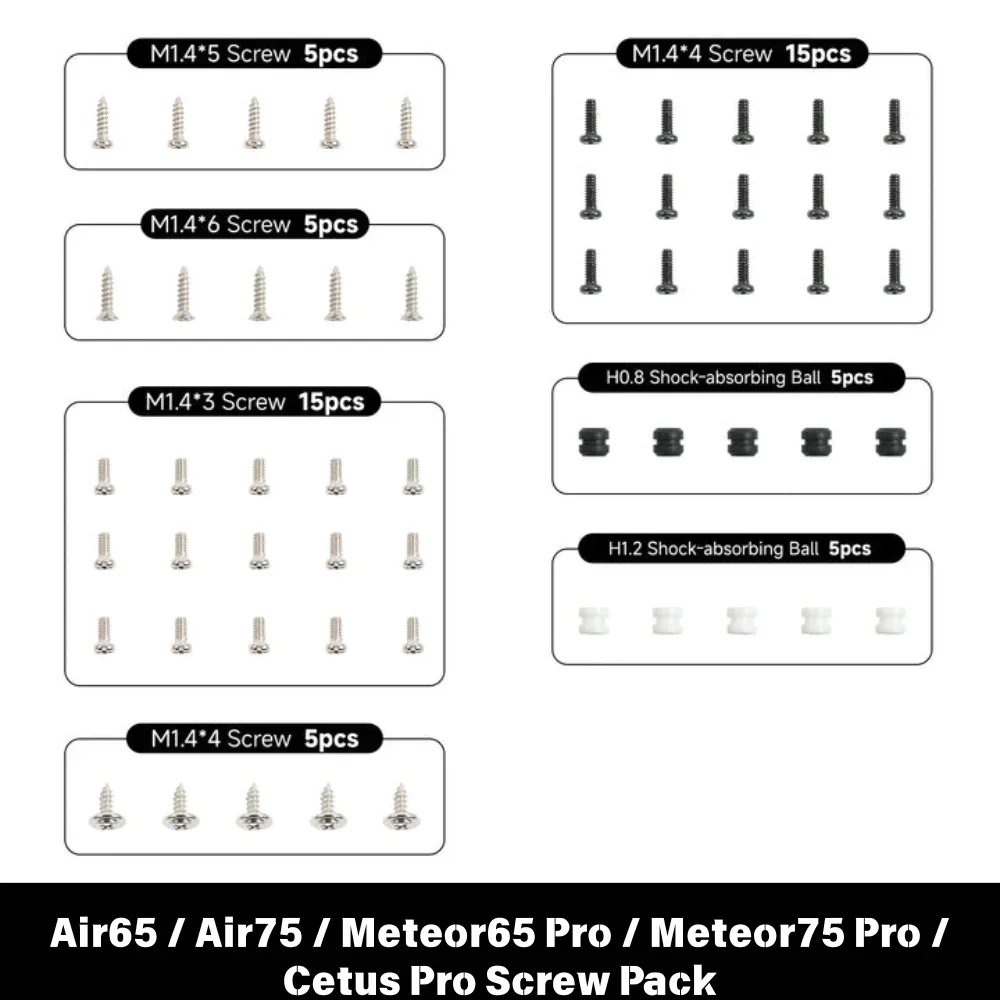 M1.4*5 Screw 5pcs

M1.4*6 Screw 5pcs

M1.4*3 Screw 15pcs

M1.4*4 Screw 5pcs

M1.4*4 Screw 15pcs

H0.8 Shock-absorbing Ball 5pcs

H1.2 Shock-absorbing Ball 5pcs

Air65 / Air75 / Meteor65 Pro / Meteor75 Pro / Cetus Pro Screw Pack